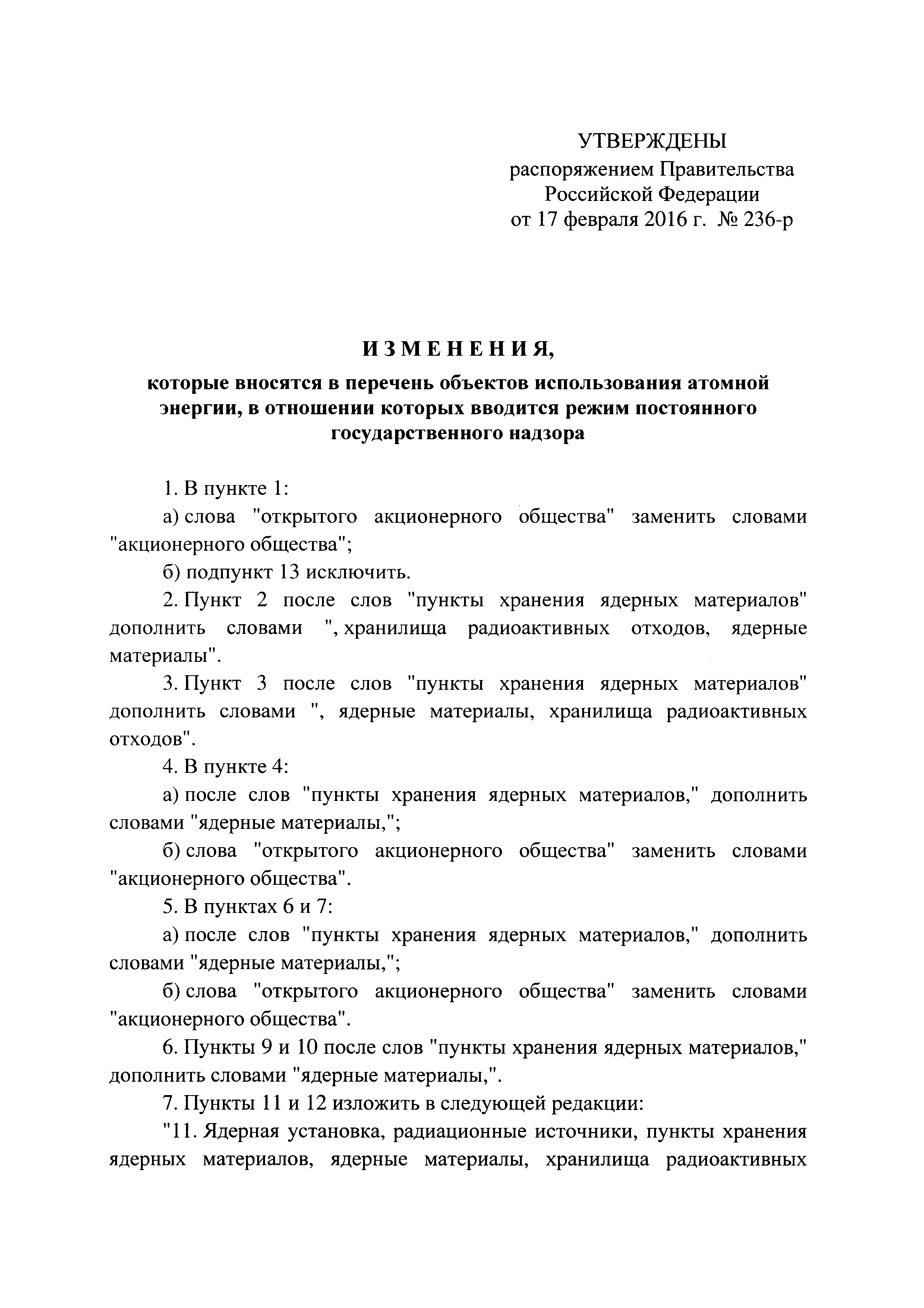 УТВЕРЖДЕНЫ
распоряжением Правительства
Российской Федерации
от 17 февраля 2016 г. № 236-р

ИЗМЕНЕНИЯ,
которые вносятся в перечень объектов использования атомной энергии, в отношении которых вводится режим постоянного государственного надзора

1. В пункте 1:

а) слова "открытого акционерного общества" заменить словами "акционерного общества";

б) подпункт 13 исключить.

2. Пункт 2 после слов "пункты хранения ядерных материалов" дополнить словами ", хранилища радиоактивных отходов, ядерные материалы".

3. Пункт 3 после слов "пункты хранения ядерных материалов" дополнить словами ", ядерные материалы, хранилища радиоактивных отходов".

4. В пункте 4:

а) после слов "пункты хранения ядерных материалов," дополнить словами "ядерные материалы,";

б) слова "открытого акционерного общества" заменить словами "акционерного общества".

5. В пунктах 6 и 7:

а) после слов "пункты хранения ядерных материалов," дополнить словами "ядерные материалы,";

б) слова "открытого акционерного общества" заменить словами "акционерного общества".

6. Пункты 9 и 10 после слов "пункты хранения ядерных материалов," дополнить словами "ядерные материалы,".

7. Пункты 11 и 12 изложить в следующей редакции:

"11. Ядерная установка, радиационные источники, пункты хранения ядерных материалов, ядерные материалы, хранилища радиоактивных